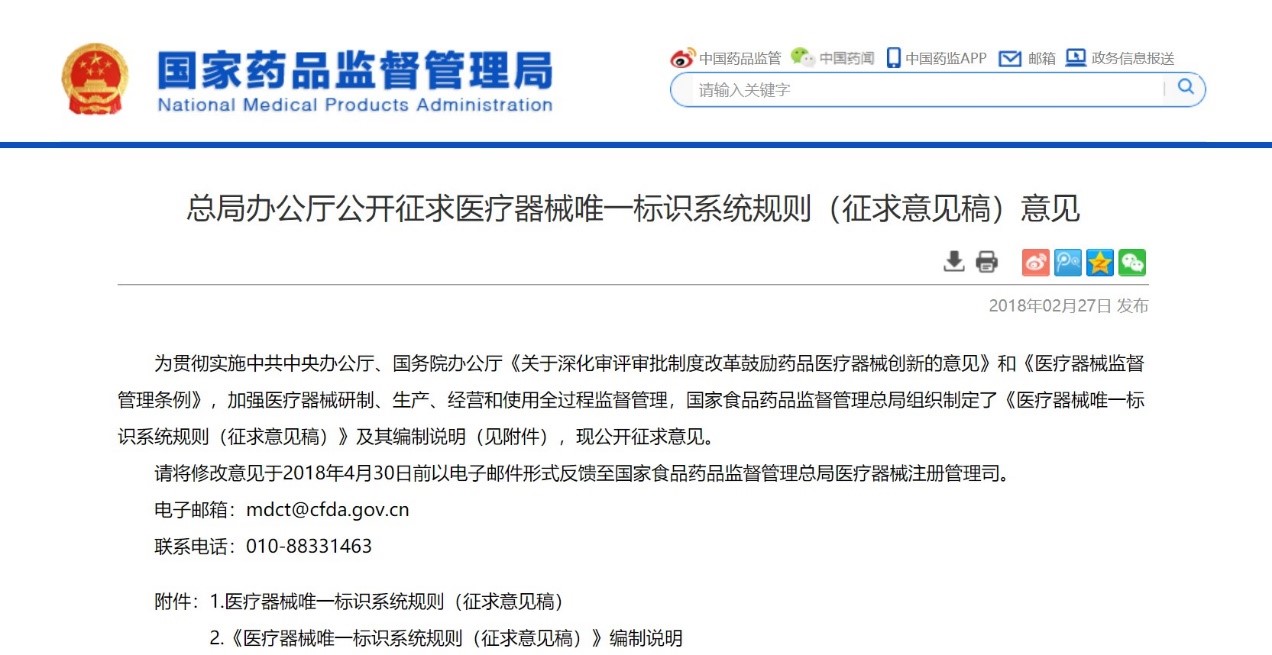 国家药品监督管理局
National Medical Products Administration

中国药品监管 中国药闻 中国药监APP 邮箱 政务信息报送

请输入关键字

总局办公厅公开征求医疗器械唯一标识系统规则（征求意见稿）意见

2018年02月27日 发布

为贯彻实施中共中央办公厅、国务院办公厅《关于深化审评审批制度改革鼓励药品医疗器械创新的意见》和《医疗器械监督管理条例》，加强医疗器械研制、生产、经营和使用全过程监督管理，国家食品药品监督管理总局组织制定了《医疗器械唯一标识系统规则（征求意见稿）》及其编制说明（见附件），现公开征求意见。

请将修改意见于2018年4月30日前以电子邮件形式反馈至国家食品药品监督管理总局医疗器械注册管理司。

电子邮箱：mdct@cfda.gov.cn

联系电话：010-88331463

附件：1.医疗器械唯一标识系统规则（征求意见稿）

2.《医疗器械唯一标识系统规则（征求意见稿）》编制说明